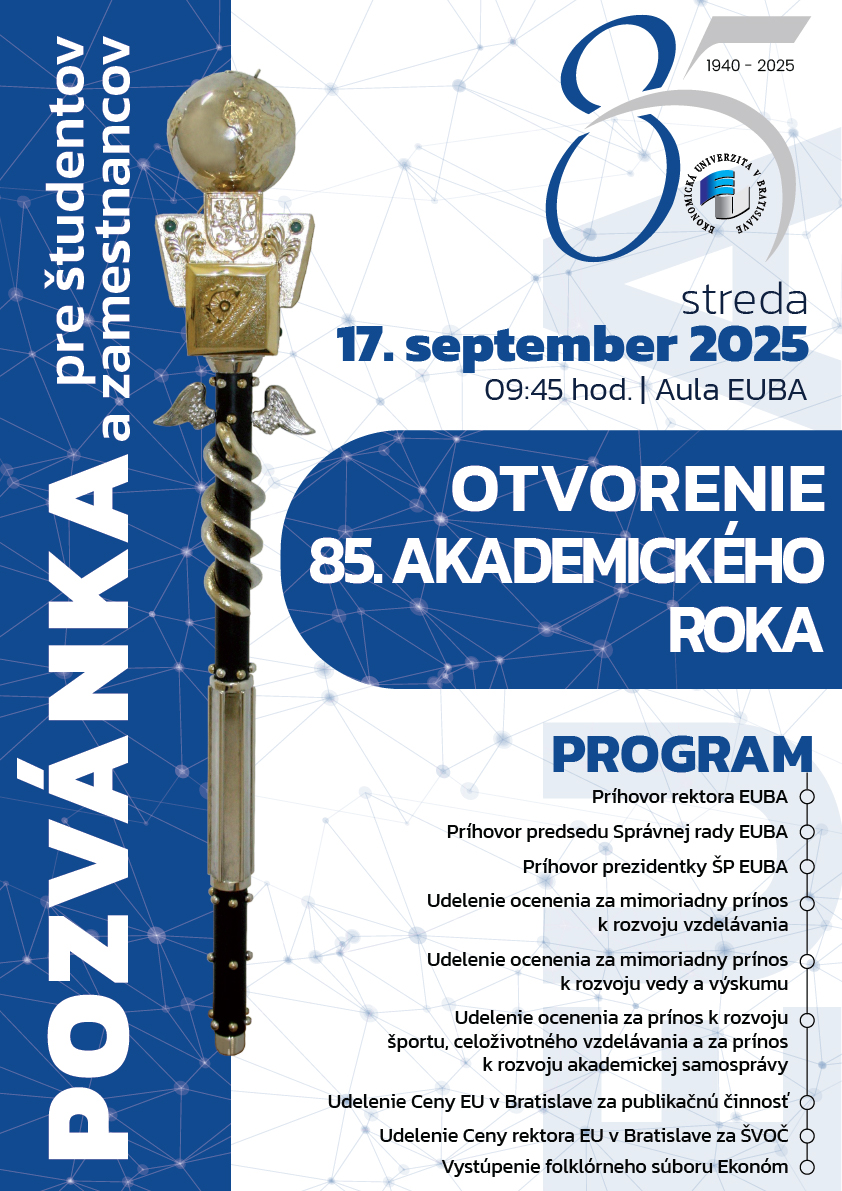 POZVÁNKA pre študentov a zamestnancov

85

1940 - 2025

EKONOMICKÁ UNIVERZITA V BRATISLAVE

streda
17. september 2025
09:45 hod. | Aula EUBA

OTVORENIE 85. AKADEMICKÉHO ROKA

PROGRAM

Príhovor rektora EUBA

Príhovor predsedu Správnej rady EUBA

Príhovor prezidentky ŠP EUBA

Udelenie ocenenia za mimoriadny prínos k rozvoju vzdelávania

Udelenie ocenenia za mimoriadny prínos k rozvoju vedy a výskumu

Udelenie ocenenia za prínos k rozvoju športu, celoživotného vzdelávania a za prínos k rozvoju akademickej samosprávy

Udelenie Ceny EU v Bratislave za publikačnú činnosť

Udelenie Ceny rektora EU v Bratislave za ŠVOČ

Vystúpenie folklórneho súboru Ekonóm